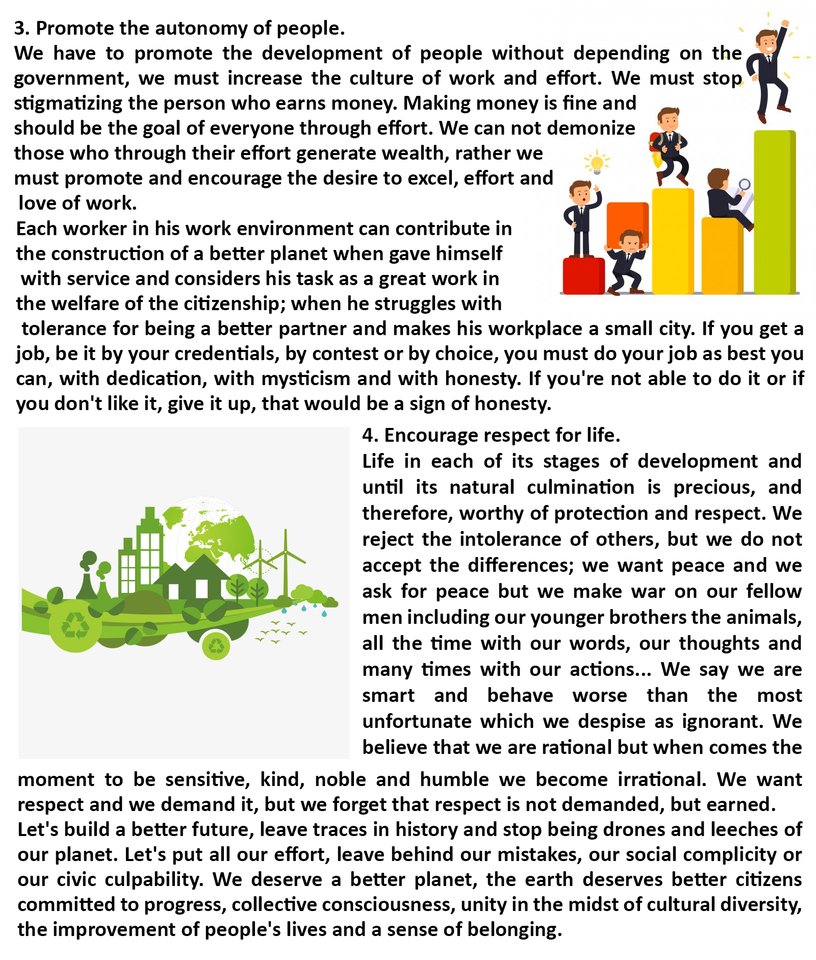 3. Promote the autonomy of people.
We have to promote the development of people without depending on the government, we must increase the culture of work and effort. We must stop stigmatizing the person who earns money. Making money is fine and should be the goal of everyone through effort. We can not demonize those who through their effort generate wealth, rather we must promote and encourage the desire to excel, effort and love of work.
Each worker in his work environment can contribute in the construction of a better planet when gave himself with service and considers his task as a great work in the welfare of the citizenship; when he struggles with tolerance for being a better partner and makes his workplace a small city. If you get a job, be it by your credentials, by contest or by choice, you must do your job as best you can, with dedication, with mysticism and with honesty. If you're not able to do it or if you don't like it, give it up, that would be a sign of honesty.

4. Encourage respect for life.
Life in each of its stages of development and until its natural culmination is precious, and therefore, worthy of protection and respect. We reject the intolerance of others, but we do not accept the differences; we want peace and we ask for peace but we make war on our fellow men including our younger brothers the animals, all the time with our words, our thoughts and many times with our actions... We say we are smart and behave worse than the most unfortunate which we despise as ignorant. We believe that we are rational but when comes the moment to be sensitive, kind, noble and humble we become irrational. We want respect and we demand it, but we forget that respect is not demanded, but earned.
Let's build a better future, leave traces in history and stop being drones and leeches of our planet. Let's put all our effort, leave behind our mistakes, our social complicity or our civic culpability. We deserve a better planet, the earth deserves better citizens committed to progress, collective consciousness, unity in the midst of cultural diversity, the improvement of people's lives and a sense of belonging.